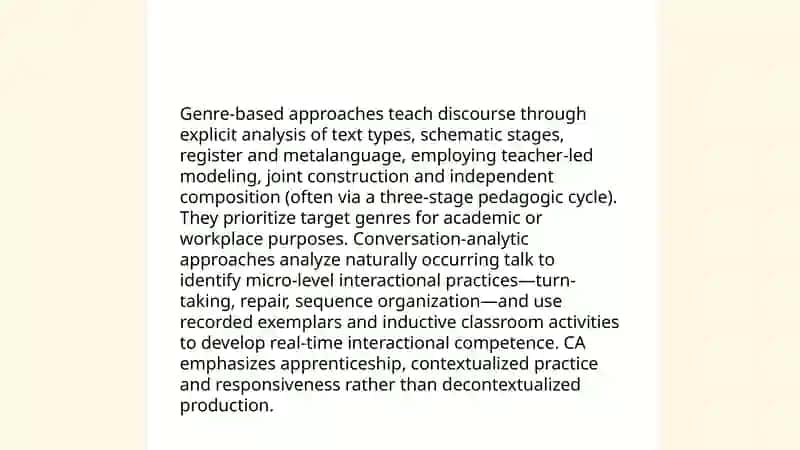 Genre-based approaches teach discourse through explicit analysis of text types, schematic stages, register and metalanguage, employing teacher-led modeling, joint construction and independent composition (often via a three-stage pedagogic cycle). They prioritize target genres for academic or workplace purposes. Conversation-analytic approaches analyze naturally occurring talk to identify micro-level interactional practices—turn-taking, repair, sequence organization—and use recorded exemplars and inductive classroom activities to develop real-time interactional competence. CA emphasizes apprenticeship, contextualized practice and responsiveness rather than decontextualized production.